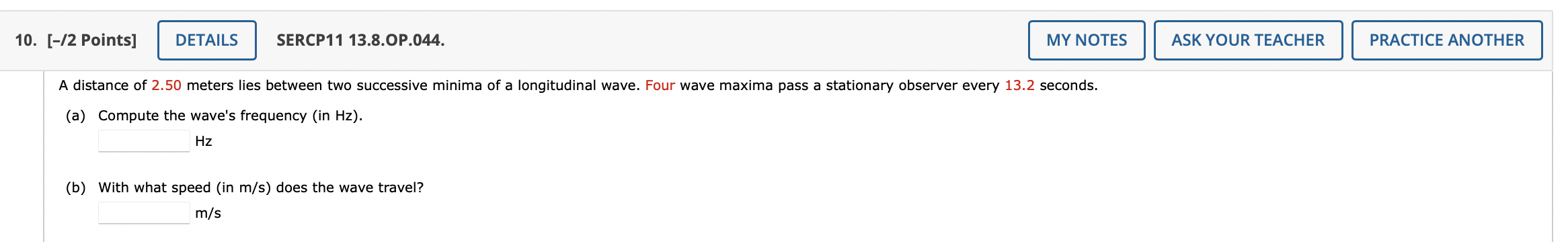 10. [–/2 Points] DETAILS SERCP11 13.8.OP.044. MY NOTES ASK YOUR TEACHER PRACTICE ANOTHER

A distance of 2.50 meters lies between two successive minima of a longitudinal wave. Four wave maxima pass a stationary observer every 13.2 seconds.

(a) Compute the wave's frequency (in Hz).
Hz

(b) With what speed (in m/s) does the wave travel?
m/s